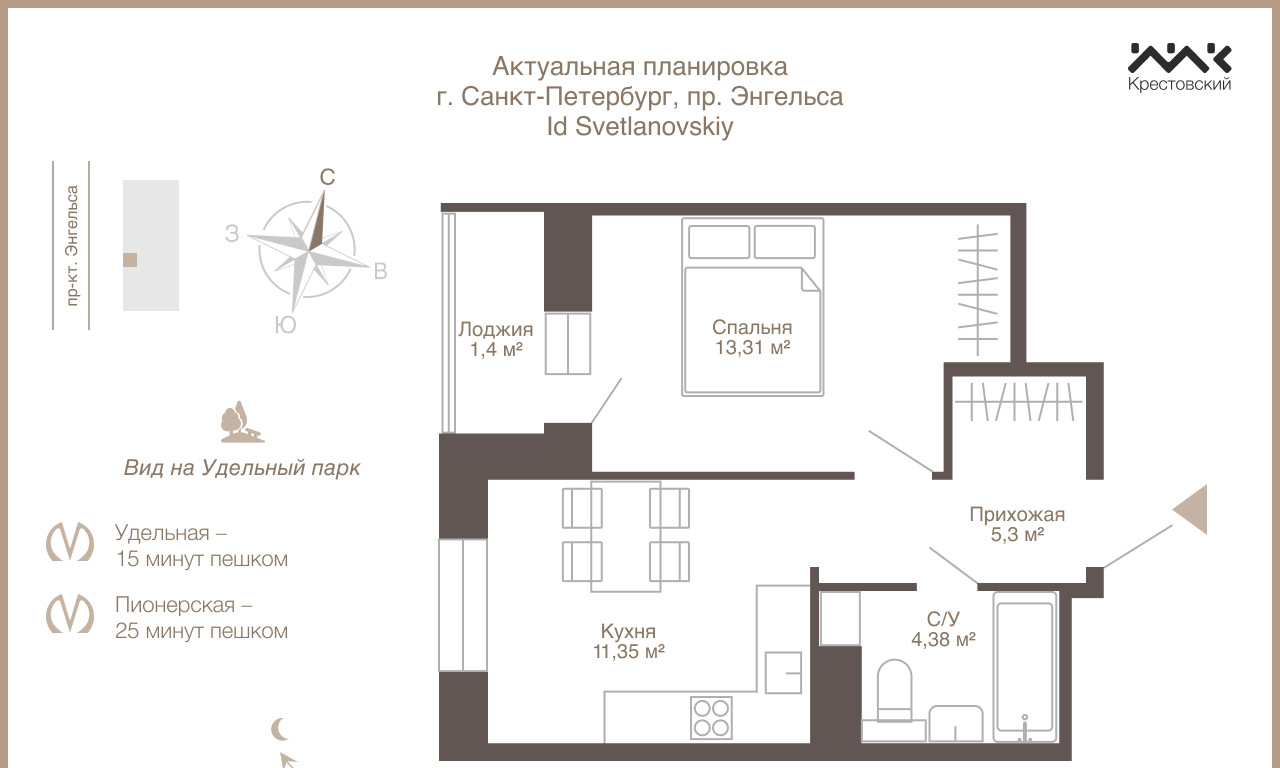 Актуальная планировка
г. Санкт-Петербург, пр. Энгельса
Id Svetlanovskiy

Крестовский

пр-кт. Энгельса

С
З
В
Ю

Вид на Удельный парк

Удельная –
15 минут пешком

Пионерская –
25 минут пешком

Лоджия
1,4 м²

Спальня
13,31 м²

Прихожая
5,3 м²

Кухня
11,35 м²

С/У
4,38 м²